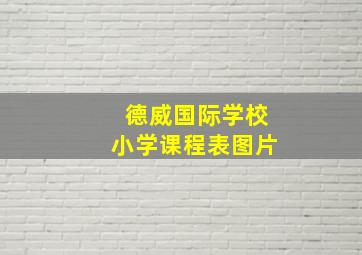 德威国际学校
小学课程表图片